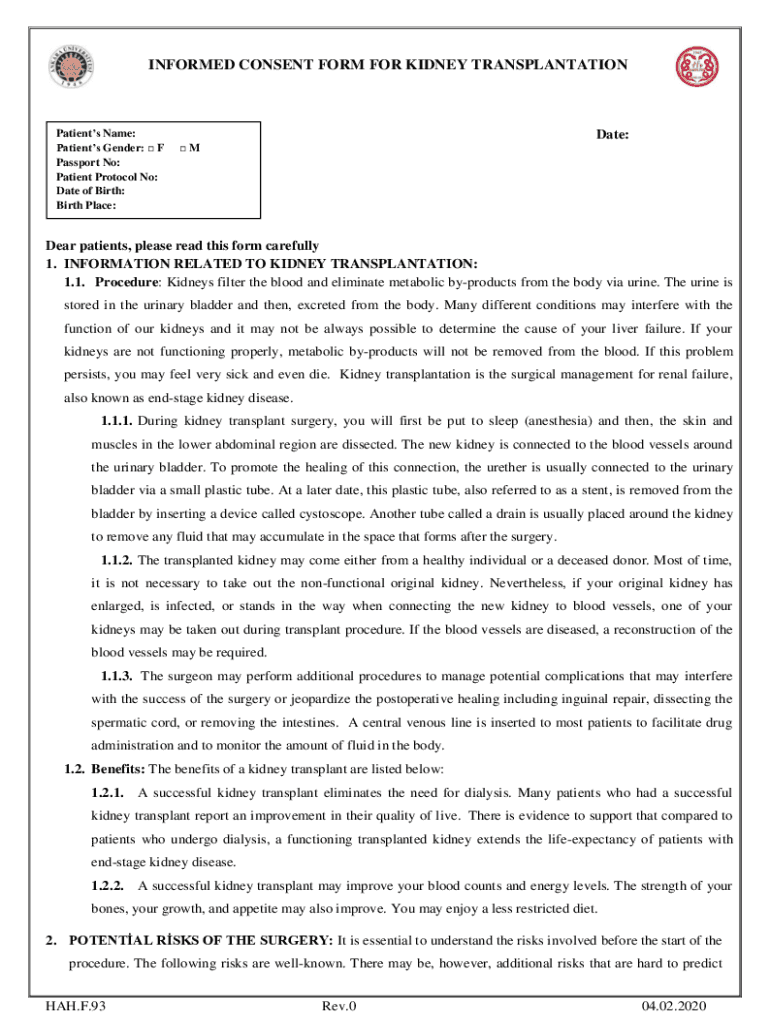 INFORMED CONSENT FORM FOR KIDNEY TRANSPLANTATION

Patient's Name:
Patient's Gender: □ F □ M
Passport No:
Patient Protocol No:
Date of Birth:
Birth Place:

Date:

Dear patients, please read this form carefully

1. INFORMATION RELATED TO KIDNEY TRANSPLANTATION:

1.1. Procedure: Kidneys filter the blood and eliminate metabolic by-products from the body via urine. The urine is stored in the urinary bladder and then, excreted from the body. Many different conditions may interfere with the function of our kidneys and it may not be always possible to determine the cause of your liver failure. If your kidneys are not functioning properly, metabolic by-products will not be removed from the blood. If this problem persists, you may feel very sick and even die. Kidney transplantation is the surgical management for renal failure, also known as end-stage kidney disease.

1.1.1. During kidney transplant surgery, you will first be put to sleep (anesthesia) and then, the skin and muscles in the lower abdominal region are dissected. The new kidney is connected to the blood vessels around the urinary bladder. To promote the healing of this connection, the urether is usually connected to the urinary bladder via a small plastic tube. At a later date, this plastic tube, also referred to as a stent, is removed from the bladder by inserting a device called cystoscope. Another tube called a drain is usually placed around the kidney to remove any fluid that may accumulate in the space that forms after the surgery.

1.1.2. The transplanted kidney may come either from a healthy individual or a deceased donor. Most of time, it is not necessary to take out the non-functional original kidney. Nevertheless, if your original kidney has enlarged, is infected, or stands in the way when connecting the new kidney to blood vessels, one of your kidneys may be taken out during transplant procedure. If the blood vessels are diseased, a reconstruction of the blood vessels may be required.

1.1.3. The surgeon may perform additional procedures to manage potential complications that may interfere with the success of the surgery or jeopardize the postoperative healing including inguinal repair, dissecting the spermatic cord, or removing the intestines. A central venous line is inserted to most patients to facilitate drug administration and to monitor the amount of fluid in the body.

1.2. Benefits: The benefits of a kidney transplant are listed below:

1.2.1. A successful kidney transplant eliminates the need for dialysis. Many patients who had a successful kidney transplant report an improvement in their quality of live. There is evidence to support that compared to patients who undergo dialysis, a functioning transplanted kidney extends the life-expectancy of patients with end-stage kidney disease.

1.2.2. A successful kidney transplant may improve your blood counts and energy levels. The strength of your bones, your growth, and appetite may also improve. You may enjoy a less restricted diet.

2. POTENTİAL RİSKS OF THE SURGERY: It is essential to understand the risks involved before the start of the procedure. The following risks are well-known. There may be, however, additional risks that are hard to predict

HAH.F.93 Rev.0 04.02.2020